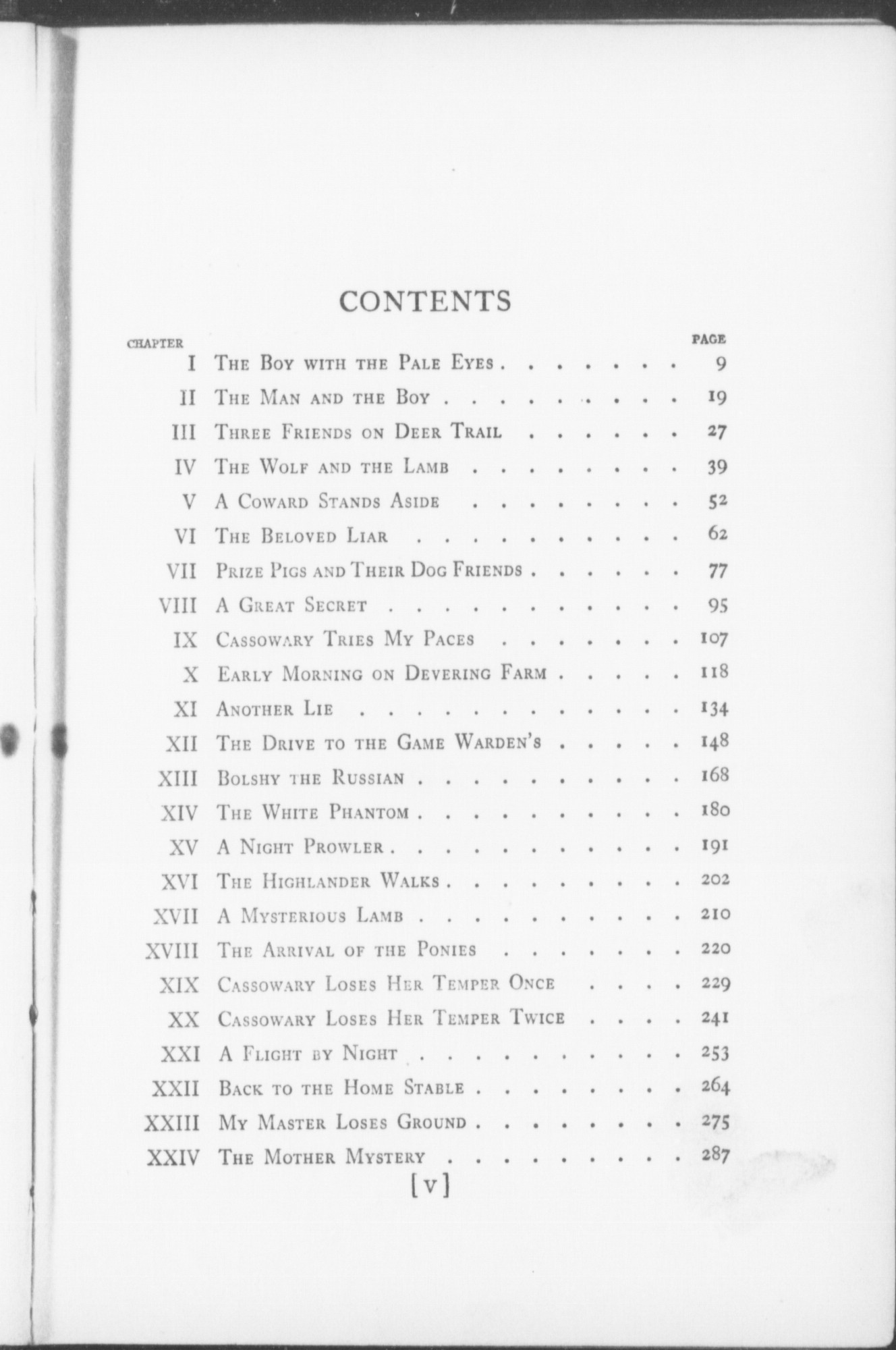 CONTENTS

| CHAPTER | | PAGE |
|---|---|---|
| I | The Boy with the Pale Eyes | 9 |
| II | The Man and the Boy | 19 |
| III | Three Friends on Deer Trail | 27 |
| IV | The Wolf and the Lamb | 39 |
| V | A Coward Stands Aside | 52 |
| VI | The Beloved Liar | 62 |
| VII | Prize Pigs and Their Dog Friends | 77 |
| VIII | A Great Secret | 95 |
| IX | Cassowary Tries My Paces | 107 |
| X | Early Morning on Devering Farm | 118 |
| XI | Another Lie | 134 |
| XII | The Drive to the Game Warden's | 148 |
| XIII | Bolshy the Russian | 168 |
| XIV | The White Phantom | 180 |
| XV | A Night Prowler | 191 |
| XVI | The Highlander Walks | 202 |
| XVII | A Mysterious Lamb | 210 |
| XVIII | The Arrival of the Ponies | 220 |
| XIX | Cassowary Loses Her Temper Once | 229 |
| XX | Cassowary Loses Her Temper Twice | 241 |
| XXI | A Flight by Night | 253 |
| XXII | Back to the Home Stable | 264 |
| XXIII | My Master Loses Ground | 275 |
| XXIV | The Mother Mystery | 287 |

[v]